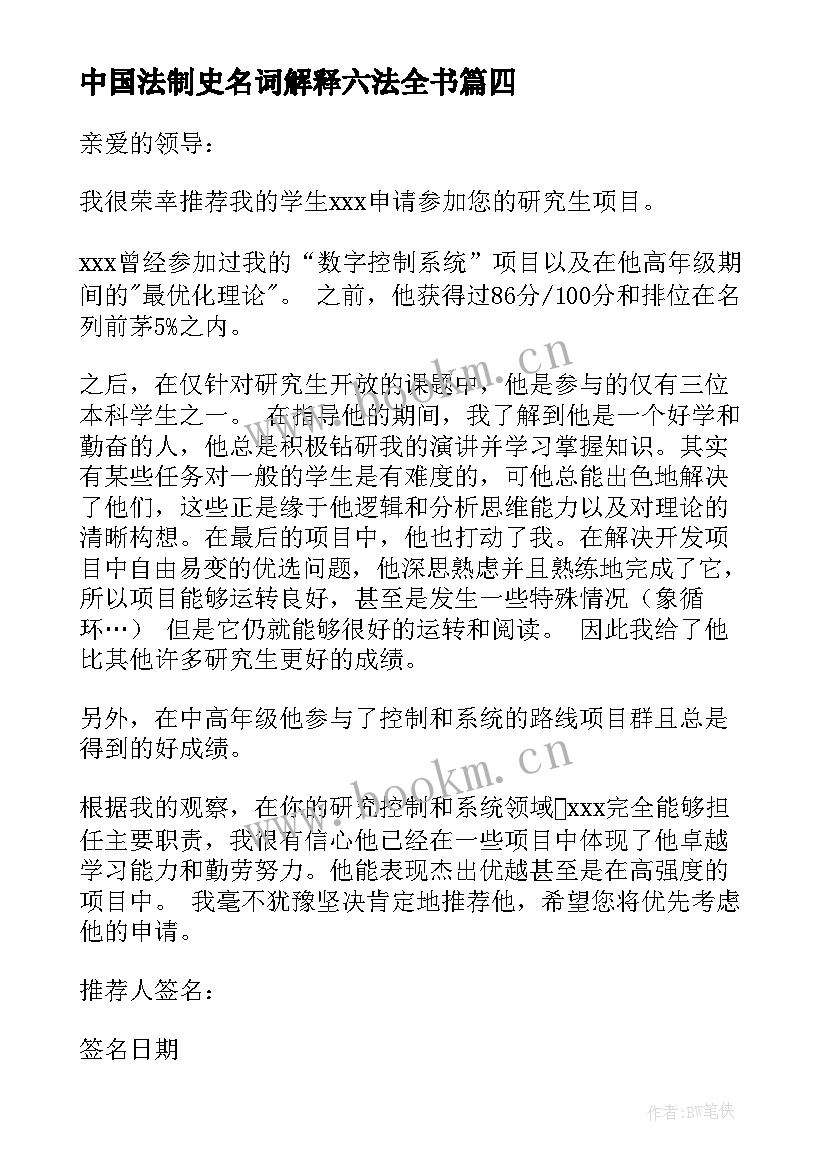 中国法制史名词解释六法全书篇四

亲爱的领导：

我很荣幸推荐我的学生xxx申请参加您的研究生项目。

xxx曾经参加过我的“数字控制系统”项目以及在他高年级期间的"最优化理论"。 之前，他获得过86分/100分和排位在名列前茅5%之内。

之后，在仅针对研究生开放的课题中，他是参与的仅有三位本科学生之一。 在指导他的期间，我了解到他是一个好学和勤奋的人，他总是积极钻研我的演讲并学习掌握知识。其实有某些任务对一般的学生是有难度的，可他总能出色地解决了他们，这些正是缘于他逻辑和分析思维能力以及对理论的清晰构想。在最后的项目中，他也打动了我。在解决开发项目中自由易变的优选问题，他深思熟虑并且熟练地完成了它，所以项目能够运转良好，甚至是发生一些特殊情况（象循环…） 但是它仍就能够很好的运转和阅读。 因此我给了他比其他许多研究生更好的成绩。

另外，在中高年级他参与了控制和系统的路线项目群且总是得到的好成绩。

根据我的观察，在你的研究控制和系统领域xxx完全能够担任主要职责，我很有信心他已经在一些项目中体现了他卓越学习能力和勤劳努力。他能表现杰出优越甚至是在高强度的项目中。 我毫不犹豫坚决肯定地推荐他，希望您将优先考虑他的申请。

推荐人签名：

签名日期

www.bookm.cn

www.bookm.cn

作者:BW笔侠